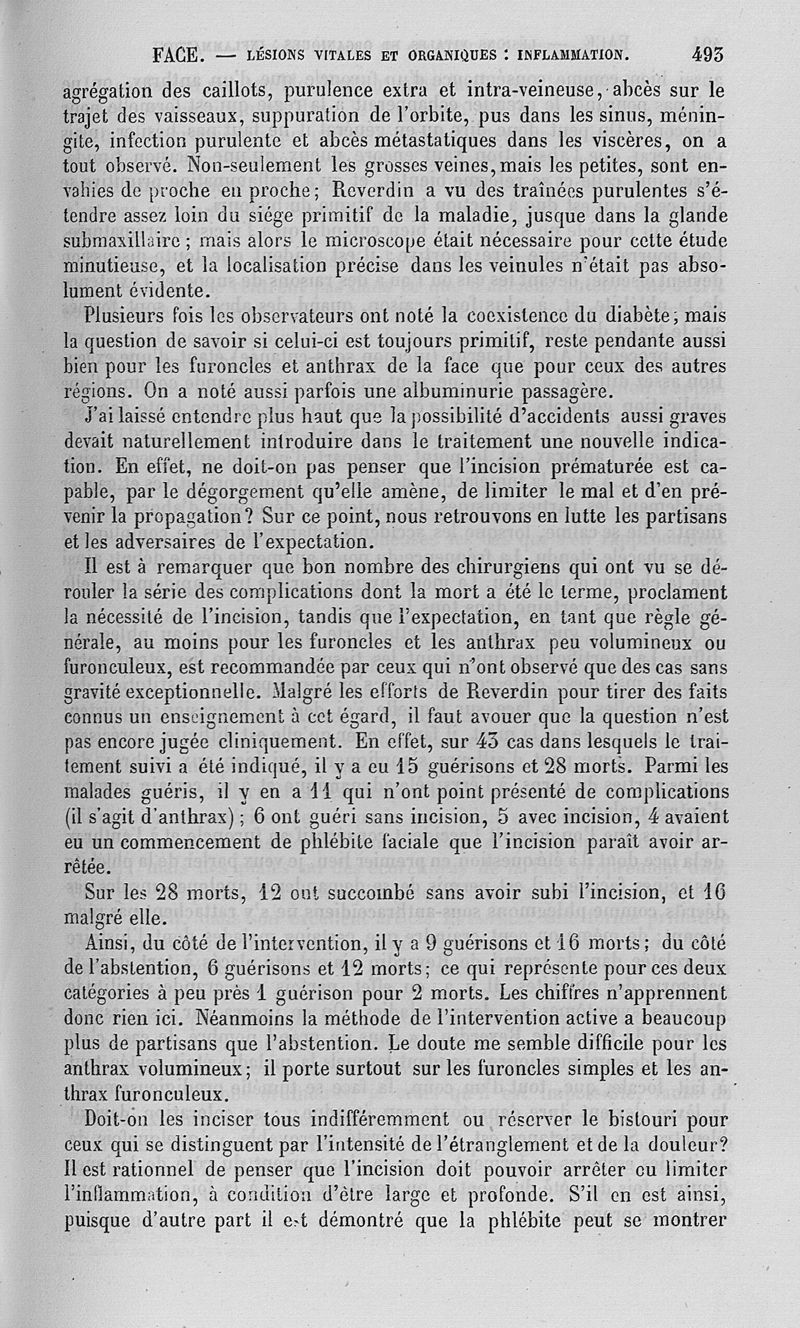 FACE. — LÉSIONS VITALES ET ORGANIQUES : INFLAMMATION. 493

agrégation des caillots, purulence extra et intra-veineuse, abcès sur le trajet des vaisseaux, suppuration de l'orbite, pus dans les sinus, méningite, infection purulente et abcès métastatiques dans les viscères, on a tout observé. Non-seulement les grosses veines, mais les petites, sont envahies de proche en proche; Reverdin a vu des traînées purulentes s'étendre assez loin du siége primitif de la maladie, jusque dans la glande submaxillaire; mais alors le microscope était nécessaire pour cette étude minutieuse, et la localisation précise dans les veinules n'était pas absolument évidente.

Plusieurs fois les observateurs ont noté la coexistence du diabète; mais la question de savoir si celui-ci est toujours primitif, reste pendante aussi bien pour les furoncles et anthrax de la face que pour ceux des autres régions. On a noté aussi parfois une albuminurie passagère.

J'ai laissé entendre plus haut que la possibilité d'accidents aussi graves devait naturellement introduire dans le traitement une nouvelle indication. En effet, ne doit-on pas penser que l'incision prématurée est capable, par le dégorgement qu'elle amène, de limiter le mal et d'en prévenir la propagation? Sur ce point, nous retrouvons en lutte les partisans et les adversaires de l'expectation.

Il est à remarquer que bon nombre des chirurgiens qui ont vu se dérouler la série des complications dont la mort a été le terme, proclament la nécessité de l'incision, tandis que l'expectation, en tant que règle générale, au moins pour les furoncles et les anthrax peu volumineux ou furonculeux, est recommandée par ceux qui n'ont observé que des cas sans gravité exceptionnelle. Malgré les efforts de Reverdin pour tirer des faits connus un enseignement à cet égard, il faut avouer que la question n'est pas encore jugée cliniquement. En effet, sur 43 cas dans lesquels le traitement suivi a été indiqué, il y a eu 15 guérisons et 28 morts. Parmi les malades guéris, il y en a 11 qui n'ont point présenté de complications (il s'agit d'anthrax); 6 ont guéri sans incision, 5 avec incision, 4 avaient eu un commencement de phlébite faciale que l'incision paraît avoir arrêtée.

Sur les 28 morts, 12 ont succombé sans avoir subi l'incision, et 16 malgré elle.

Ainsi, du côté de l'intervention, il y a 9 guérisons et 16 morts; du côté de l'abstention, 6 guérisons et 12 morts; ce qui représente pour ces deux catégories à peu près 1 guérison pour 2 morts. Les chiffres n'apprennent donc rien ici. Néanmoins la méthode de l'intervention active a beaucoup plus de partisans que l'abstention. Le doute me semble difficile pour les anthrax volumineux; il porte surtout sur les furoncles simples et les anthrax furonculeux.

Doit-on les inciser tous indifféremment ou réserver le bistouri pour ceux qui se distinguent par l'intensité de l'étranglement et de la douleur? Il est rationnel de penser que l'incision doit pouvoir arrêter ou limiter l'inflammation, à condition d'être large et profonde. S'il en est ainsi, puisque d'autre part il est démontré que la phlébite peut se montrer